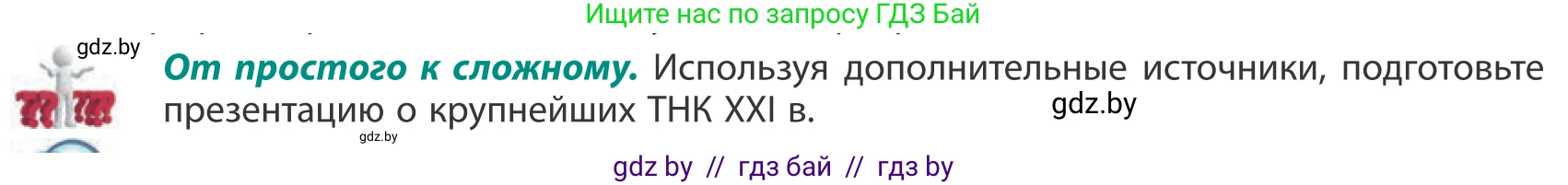 Ищите нас по запросу ГДЗ Бай

gdz.by

От простого к сложному. Используя дополнительные источники, подготовьте презентацию о крупнейших ТНК XXI в.

gdz.by

gdz.by

gdz by // гдз бай // гдз by